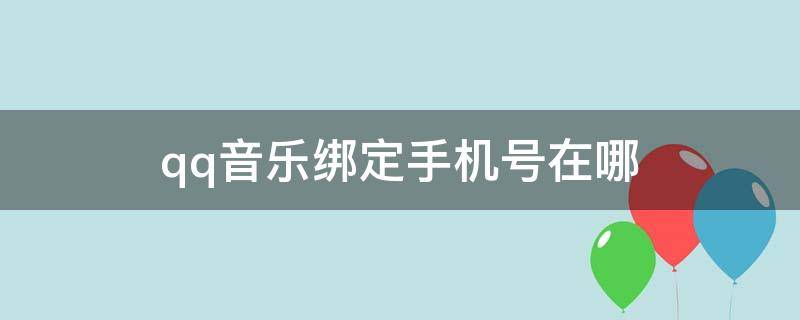 qq音乐绑定手机号在哪